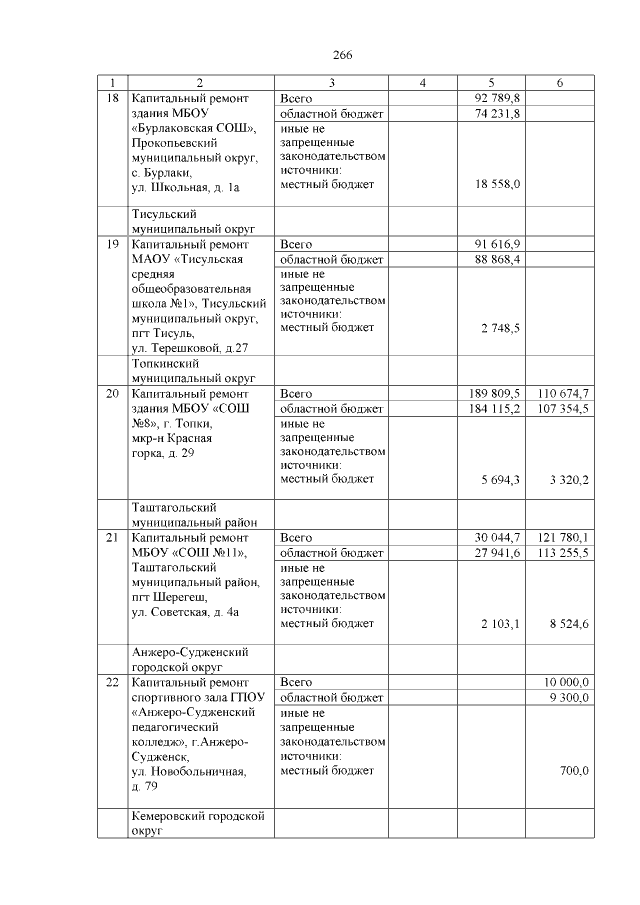 266

| 1 | 2 | 3 | 4 | 5 | 6 |
|---|---|---|---|---|---|
| 18 | Капитальный ремонт здания МБОУ «Бурлаковская СОШ», Прокопьевский муниципальный округ, с. Бурлаки, ул. Школьная, д. 1а | Всего | | 92 789,8 | |
| | | областной бюджет | | 74 231,8 | |
| | | иные не запрещенные законодательством источники: местный бюджет | | 18 558,0 | |
| | Тисульский муниципальный округ | | | | |
| 19 | Капитальный ремонт МАОУ «Тисульская средняя общеобразовательная школа №1», Тисульский муниципальный округ, пгт Тисуль, ул. Терешковой, д.27 | Всего | | 91 616,9 | |
| | | областной бюджет | | 88 868,4 | |
| | | иные не запрещенные законодательством источники: местный бюджет | | 2 748,5 | |
| | Топкинский муниципальный округ | | | | |
| 20 | Капитальный ремонт здания МБОУ «СОШ №8», г. Топки, мкр-н Красная горка, д. 29 | Всего | | 189 809,5 | 110 674,7 |
| | | областной бюджет | | 184 115,2 | 107 354,5 |
| | | иные не запрещенные законодательством источники: местный бюджет | | 5 694,3 | 3 320,2 |
| | Таштагольский муниципальный район | | | | |
| 21 | Капитальный ремонт МБОУ «СОШ №11», Таштагольский муниципальный район, пгт Шерегеш, ул. Советская, д. 4а | Всего | | 30 044,7 | 121 780,1 |
| | | областной бюджет | | 27 941,6 | 113 255,5 |
| | | иные не запрещенные законодательством источники: местный бюджет | | 2 103,1 | 8 524,6 |
| | Анжеро-Судженский городской округ | | | | |
| 22 | Капитальный ремонт спортивного зала ГПОУ «Анжеро-Судженский педагогический колледж», г.Анжеро-Судженск, ул. Новобольничная, д. 79 | Всего | | | 10 000,0 |
| | | областной бюджет | | | 9 300,0 |
| | | иные не запрещенные законодательством источники: местный бюджет | | | 700,0 |
| | Кемеровский городской округ | | | | |